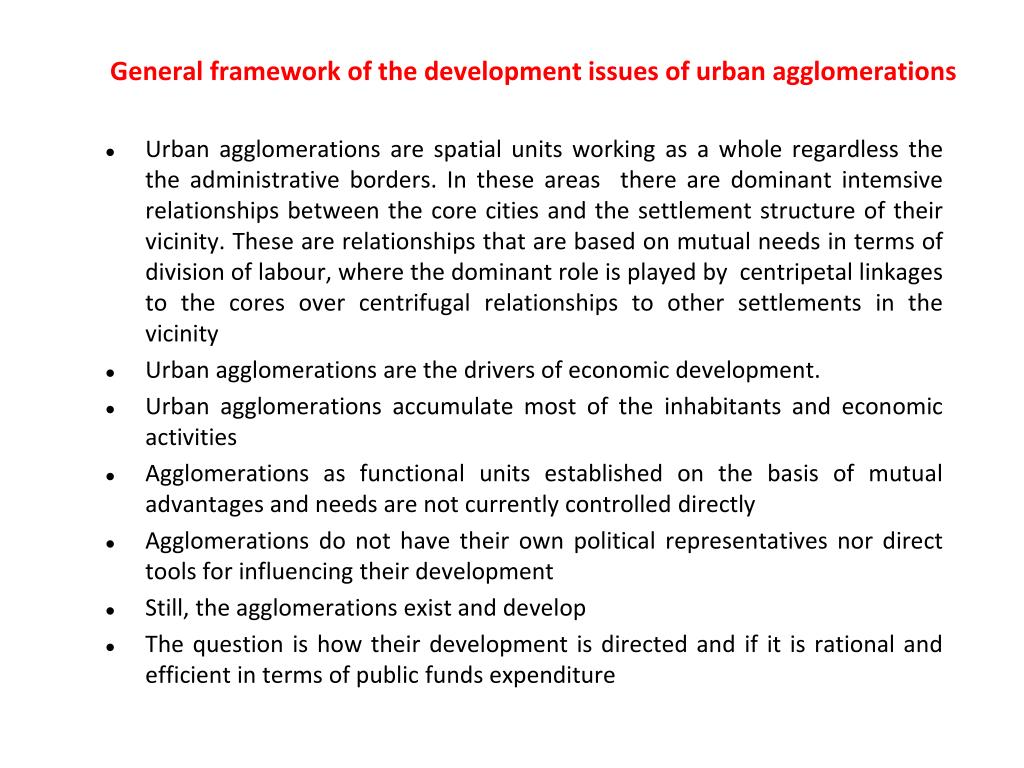 General framework of the development issues of urban agglomerations

- Urban agglomerations are spatial units working as a whole regardless the the administrative borders. In these areas there are dominant intemsive relationships between the core cities and the settlement structure of their vicinity. These are relationships that are based on mutual needs in terms of division of labour, where the dominant role is played by centripetal linkages to the cores over centrifugal relationships to other settlements in the vicinity
- Urban agglomerations are the drivers of economic development.
- Urban agglomerations accumulate most of the inhabitants and economic activities
- Agglomerations as functional units established on the basis of mutual advantages and needs are not currently controlled directly
- Agglomerations do not have their own political representatives nor direct tools for influencing their development
- Still, the agglomerations exist and develop
- The question is how their development is directed and if it is rational and efficient in terms of public funds expenditure